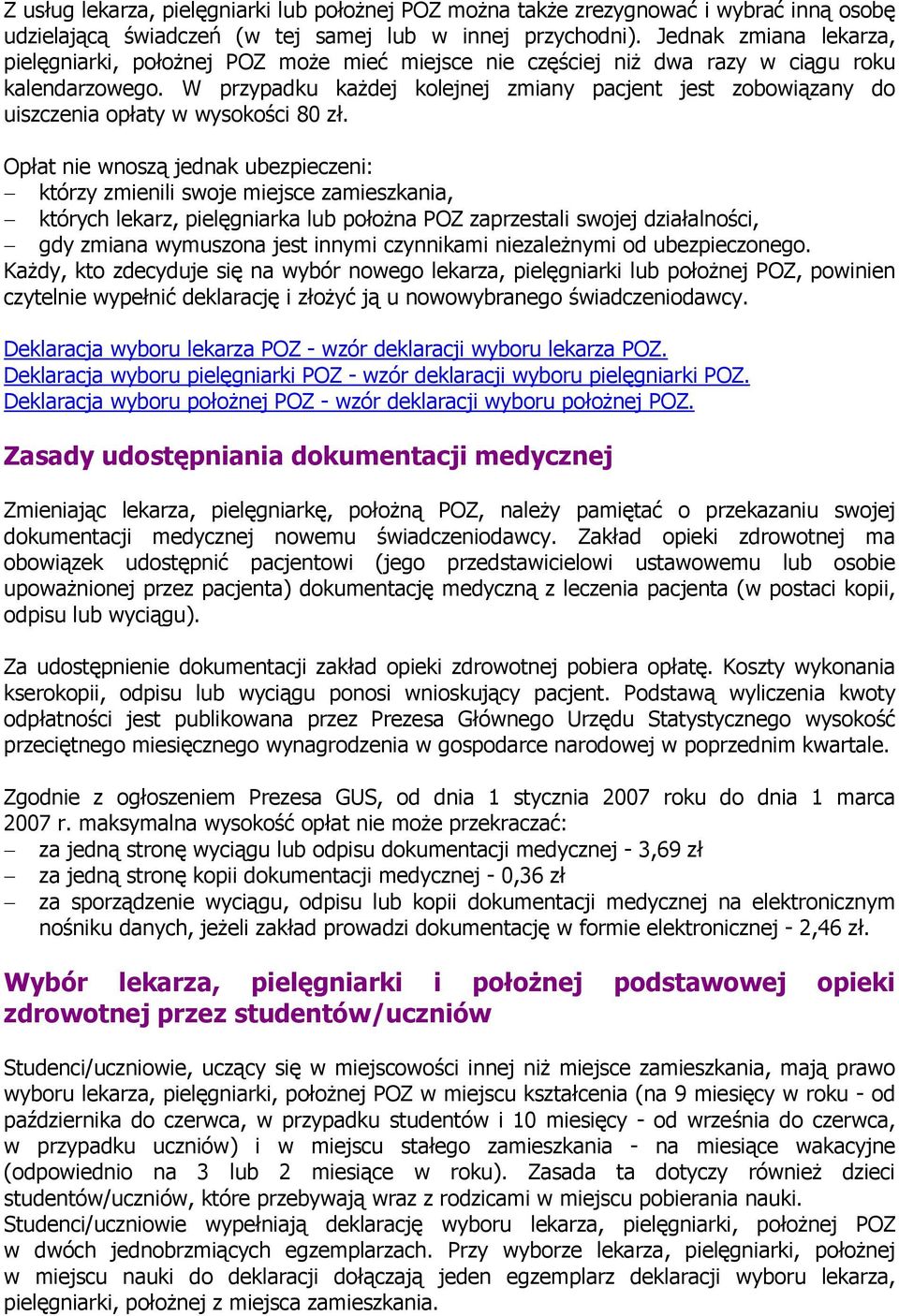 Z usług lekarza, pielęgniarki lub położnej POZ można także zrezygnować i wybrać inną osobę udzielającą świadczeń (w tej samej lub w innej przychodni). Jednak zmiana lekarza, pielęgniarki, położnej POZ może mieć miejsce nie częściej niż dwa razy w ciągu roku kalendarzowego. W przypadku każdej kolejnej zmiany pacjent jest zobowiązany do uiszczenia opłaty w wysokości 80 zł.

Opłat nie wnoszą jednak ubezpieczeni:
– którzy zmienili swoje miejsce zamieszkania,
– których lekarz, pielęgniarka lub położna POZ zaprzestali swojej działalności,
– gdy zmiana wymuszona jest innymi czynnikami niezależnymi od ubezpieczonego.
Każdy, kto zdecyduje się na wybór nowego lekarza, pielęgniarki lub położnej POZ, powinien czytelnie wypełnić deklarację i złożyć ją u nowowybranego świadczeniodawcy.

Deklaracja wyboru lekarza POZ - wzór deklaracji wyboru lekarza POZ.
Deklaracja wyboru pielęgniarki POZ - wzór deklaracji wyboru pielęgniarki POZ.
Deklaracja wyboru położnej POZ - wzór deklaracji wyboru położnej POZ.

Zasady udostępniania dokumentacji medycznej

Zmieniając lekarza, pielęgniarkę, położną POZ, należy pamiętać o przekazaniu swojej dokumentacji medycznej nowemu świadczeniodawcy. Zakład opieki zdrowotnej ma obowiązek udostępnić pacjentowi (jego przedstawicielowi ustawowemu lub osobie upoważnionej przez pacjenta) dokumentację medyczną z leczenia pacjenta (w postaci kopii, odpisu lub wyciągu).

Za udostępnienie dokumentacji zakład opieki zdrowotnej pobiera opłatę. Koszty wykonania kserokopii, odpisu lub wyciągu ponosi wnioskujący pacjent. Podstawą wyliczenia kwoty odpłatności jest publikowana przez Prezesa Głównego Urzędu Statystycznego wysokość przeciętnego miesięcznego wynagrodzenia w gospodarce narodowej w poprzednim kwartale.

Zgodnie z ogłoszeniem Prezesa GUS, od dnia 1 stycznia 2007 roku do dnia 1 marca 2007 r. maksymalna wysokość opłat nie może przekraczać:
– za jedną stronę wyciągu lub odpisu dokumentacji medycznej - 3,69 zł
– za jedną stronę kopii dokumentacji medycznej - 0,36 zł
– za sporządzenie wyciągu, odpisu lub kopii dokumentacji medycznej na elektronicznym nośniku danych, jeżeli zakład prowadzi dokumentację w formie elektronicznej - 2,46 zł.

Wybór lekarza, pielęgniarki i położnej podstawowej opieki zdrowotnej przez studentów/uczniów

Studenci/uczniowie, uczący się w miejscowości innej niż miejsce zamieszkania, mają prawo wyboru lekarza, pielęgniarki, położnej POZ w miejscu kształcenia (na 9 miesięcy w roku - od października do czerwca, w przypadku studentów i 10 miesięcy - od września do czerwca, w przypadku uczniów) i w miejscu stałego zamieszkania - na miesiące wakacyjne (odpowiednio na 3 lub 2 miesiące w roku). Zasada ta dotyczy również dzieci studentów/uczniów, które przebywają wraz z rodzicami w miejscu pobierania nauki.
Studenci/uczniowie wypełniają deklarację wyboru lekarza, pielęgniarki, położnej POZ w dwóch jednobrzmiących egzemplarzach. Przy wyborze lekarza, pielęgniarki, położnej w miejscu nauki do deklaracji dołączają jeden egzemplarz deklaracji wyboru lekarza, pielęgniarki, położnej z miejsca zamieszkania.